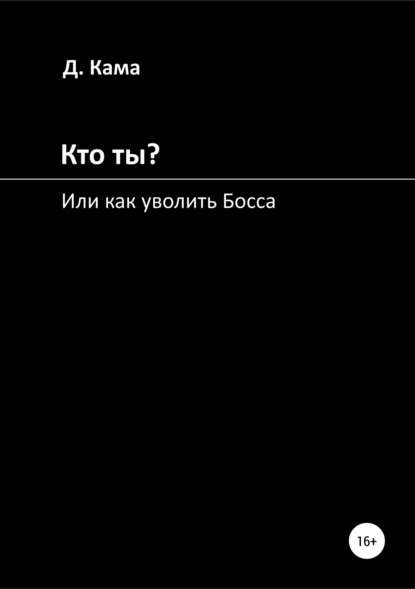 Д. Кама

Кто ты?

Или как уволить Босса

16+